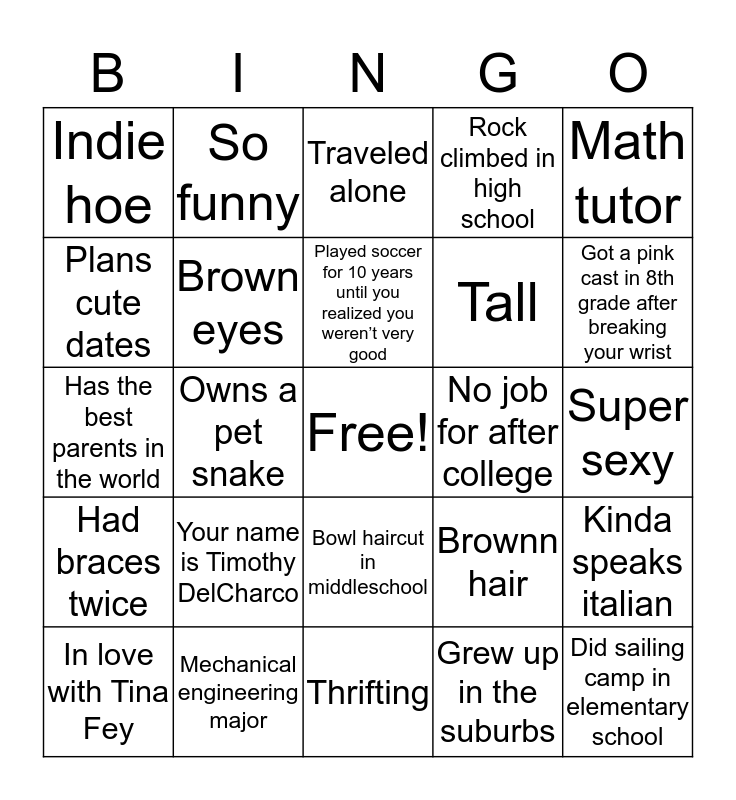 | B | I | N | G | O |
|---|---|---|---|---|
| Indie hoe | So funny | Traveled alone | Rock climbed in high school | Math tutor |
| Plans cute dates | Brown eyes | Played soccer for 10 years until you realized you weren't very good | Tall | Got a pink cast in 8th grade after breaking your wrist |
| Has the best parents in the world | Owns a pet snake | Free! | No job for after college | Super sexy |
| Had braces twice | Your name is Timothy DelCharco | Bowl haircut in middleschool | Brownn hair | Kinda speaks italian |
| In love with Tina Fey | Mechanical engineering major | Thrifting | Grew up in the suburbs | Did sailing camp in elementary school |